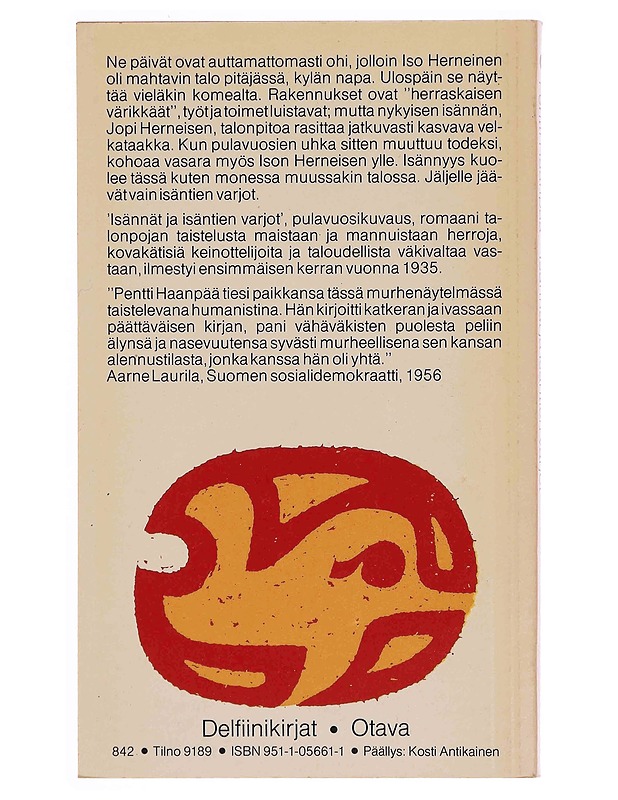 Ne päivät ovat auttamattomasti ohi, jolloin Iso Herneinen oli mahtavin talo pitäjässä, kylän napa. Ulospäin se näyttää vieläkin komealta. Rakennukset ovat "herraskaisen värikkäät", työt ja toimet luistavat; mutta nykyisen isännän, Jopi Herneisen, talonpitoa rasittaa jatkuvasti kasvava velkataakka. Kun pulavuosien uhka sitten muuttuu todeksi, kohoaa vasara myös Ison Herneisen ylle. Isännyys kuolee tässä kuten monessa muussakin talossa. Jäljelle jäävät vain isäntien varjot.

'Isännät ja isäntien varjot', pulavuosikuvaus, romaani talonpojan taistelusta maistaan ja mannuistaan herroja, kovakätisiä keinottelijoita ja taloudellista väkivaltaa vastaan, ilmestyi ensimmäisen kerran vuonna 1935.

"Pentti Haanpää tiesi paikkansa tässä murhenäytelmässä taistelevana humanistina. Hän kirjoitti katkeran ja ivassaan päättäväisen kirjan, pani vähäväkisten puolesta peliin älynsä ja nasevuutensa syvästi murheellisena sen kansan alennustilasta, jonka kanssa hän oli yhtä."
Aarne Laurila, Suomen sosialidemokraatti, 1956

Delfiinikirjat • Otava

842 • Tilno 9189 • ISBN 951-1-05661-1 • Päällys: Kosti Antikainen